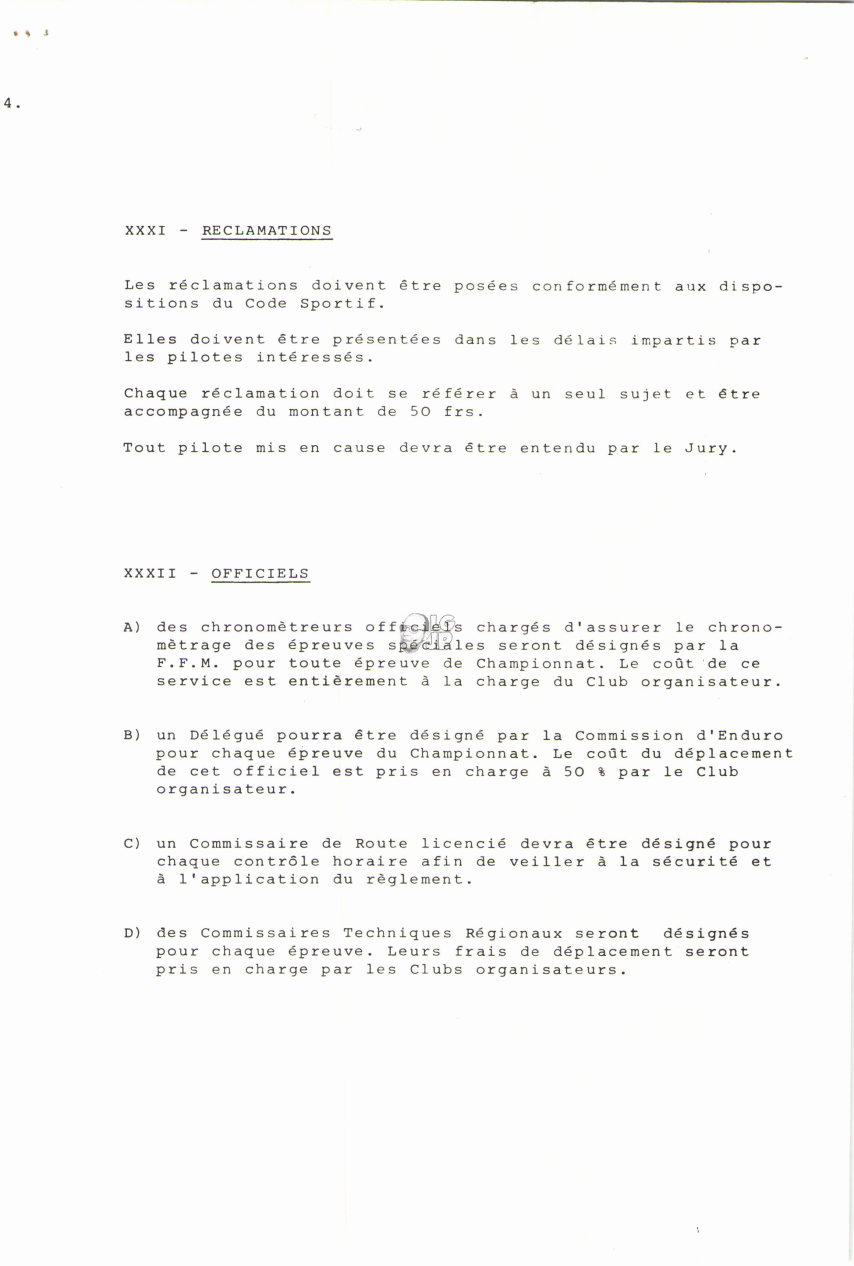 4.

XXXI - RECLAMATIONS

Les réclamations doivent être posées conformément aux dispositions du Code Sportif.

Elles doivent être présentées dans les délais impartis par les pilotes intéressés.

Chaque réclamation doit se référer à un seul sujet et être accompagnée du montant de 50 frs.

Tout pilote mis en cause devra être entendu par le Jury.

XXXII - OFFICIELS

A) des chronomètreurs officiels chargés d'assurer le chronomètrage des épreuves spéciales seront désignés par la F.F.M. pour toute épreuve de Championnat. Le coût de ce service est entièrement à la charge du Club organisateur.

B) un Délégué pourra être désigné par la Commission d'Enduro pour chaque épreuve du Championnat. Le coût du déplacement de cet officiel est pris en charge à 50 % par le Club organisateur.

C) un Commissaire de Route licencié devra être désigné pour chaque contrôle horaire afin de veiller à la sécurité et à l'application du règlement.

D) des Commissaires Techniques Régionaux seront désignés pour chaque épreuve. Leurs frais de déplacement seront pris en charge par les Clubs organisateurs.